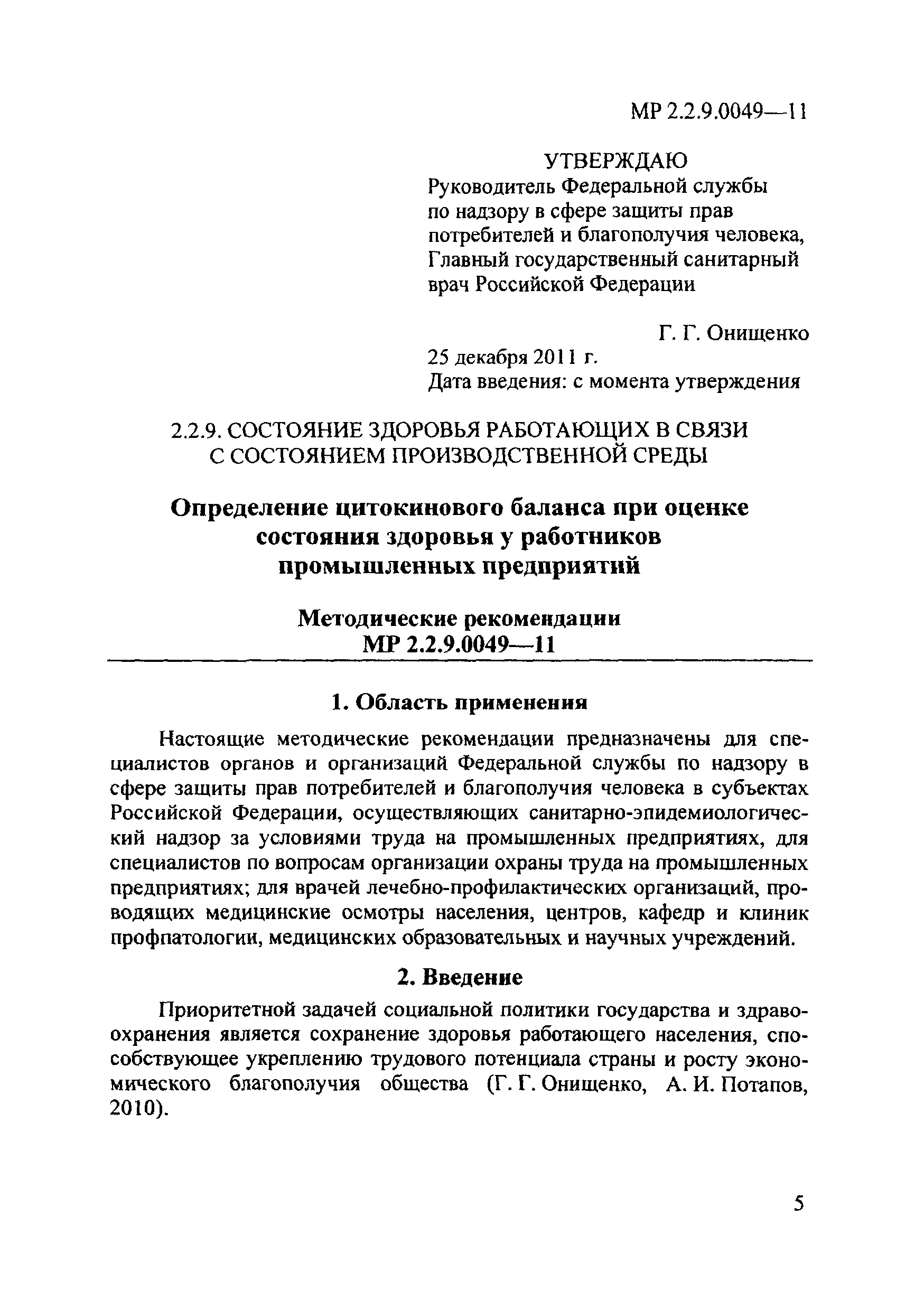 МР 2.2.9.0049—11

УТВЕРЖДАЮ
Руководитель Федеральной службы по надзору в сфере защиты прав потребителей и благополучия человека, Главный государственный санитарный врач Российской Федерации

Г. Г. Онищенко
25 декабря 2011 г.
Дата введения: с момента утверждения

2.2.9. СОСТОЯНИЕ ЗДОРОВЬЯ РАБОТАЮЩИХ В СВЯЗИ С СОСТОЯНИЕМ ПРОИЗВОДСТВЕННОЙ СРЕДЫ

Определение цитокинового баланса при оценке состояния здоровья у работников промышленных предприятий

Методические рекомендации
МР 2.2.9.0049—11

1. Область применения

Настоящие методические рекомендации предназначены для специалистов органов и организаций Федеральной службы по надзору в сфере защиты прав потребителей и благополучия человека в субъектах Российской Федерации, осуществляющих санитарно-эпидемиологический надзор за условиями труда на промышленных предприятиях, для специалистов по вопросам организации охраны труда на промышленных предприятиях; для врачей лечебно-профилактических организаций, проводящих медицинские осмотры населения, центров, кафедр и клиник профпатологии, медицинских образовательных и научных учреждений.

2. Введение

Приоритетной задачей социальной политики государства и здравоохранения является сохранение здоровья работающего населения, способствующее укреплению трудового потенциала страны и росту экономического благополучия общества (Г. Г. Онищенко, А. И. Потапов, 2010).

5